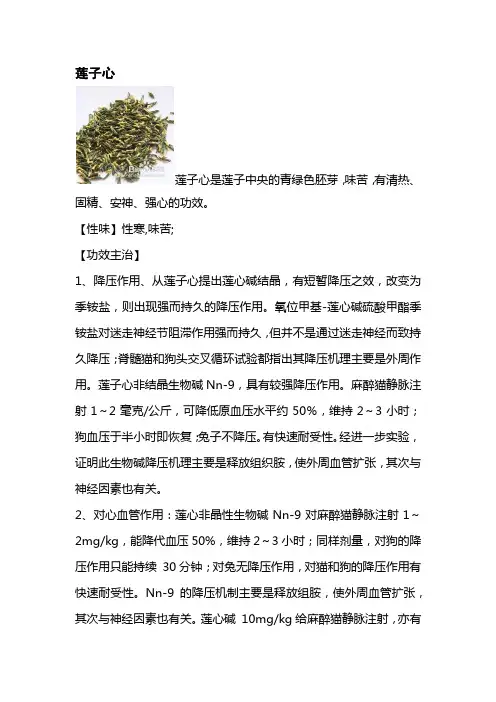 莲子心

莲子心是莲子中央的青绿色胚芽，味苦，有清热、固精、安神、强心的功效。

【性味】性寒,味苦;

【功效主治】

1、降压作用、从莲子心提出莲心碱结晶，有短暂降压之效，改变为季铵盐，则出现强而持久的降压作用。氧位甲基-莲心碱硫酸甲酯季铵盐对迷走神经节阻滞作用强而持久，但并不是通过迷走神经而致持久降压；脊髓猫和狗头交叉循环试验都指出其降压机理主要是外周作用。莲子心非结晶生物碱 Nn-9，具有较强降压作用。麻醉猫静脉注射 1～2 毫克/公斤，可降低原血压水平约 50%，维持 2～3 小时；狗血压于半小时即恢复；兔子不降压。有快速耐受性。经进一步实验，证明此生物碱降压机理主要是释放组织胺，使外周血管扩张，其次与神经因素也有关。

2、对心血管作用：莲心非晶性生物碱 Nn-9 对麻醉猫静脉注射 1～2mg/kg，能降代血压 50%，维持 2～3 小时；同样剂量，对狗的降压作用只能持续 30 分钟；对兔无降压作用，对猫和狗的降压作用有快速耐受性。Nn-9 的降压机制主要是释放组胺，使外周血管扩张，其次与神经因素也有关。莲心碱 10mg/kg 给麻醉猫静脉注射，亦有